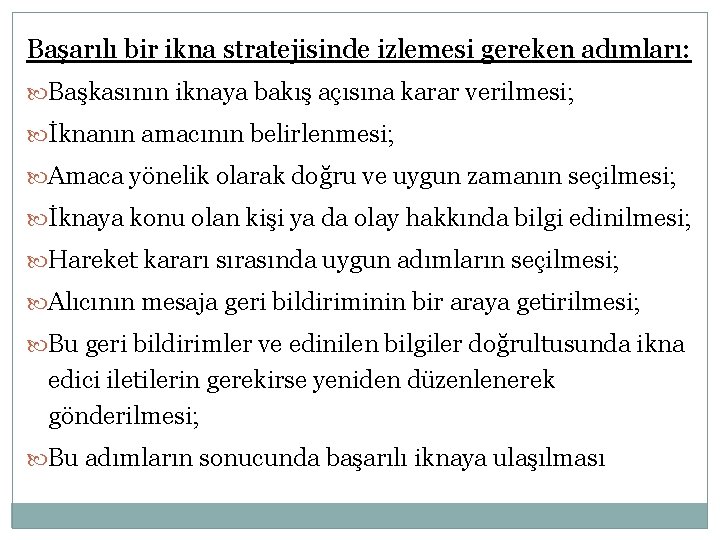 Başarılı bir ikna stratejisinde izlemesi gereken adımları:

Başkasının iknaya bakış açısına karar verilmesi;

İknanın amacının belirlenmesi;

Amaca yönelik olarak doğru ve uygun zamanın seçilmesi;

İknaya konu olan kişi ya da olay hakkında bilgi edinilmesi;

Hareket kararı sırasında uygun adımların seçilmesi;

Alıcının mesaja geri bildiriminin bir araya getirilmesi;

Bu geri bildirimler ve edinilen bilgiler doğrultusunda ikna edici iletilerin gerekirse yeniden düzenlenerek gönderilmesi;

Bu adımların sonucunda başarılı iknaya ulaşılması